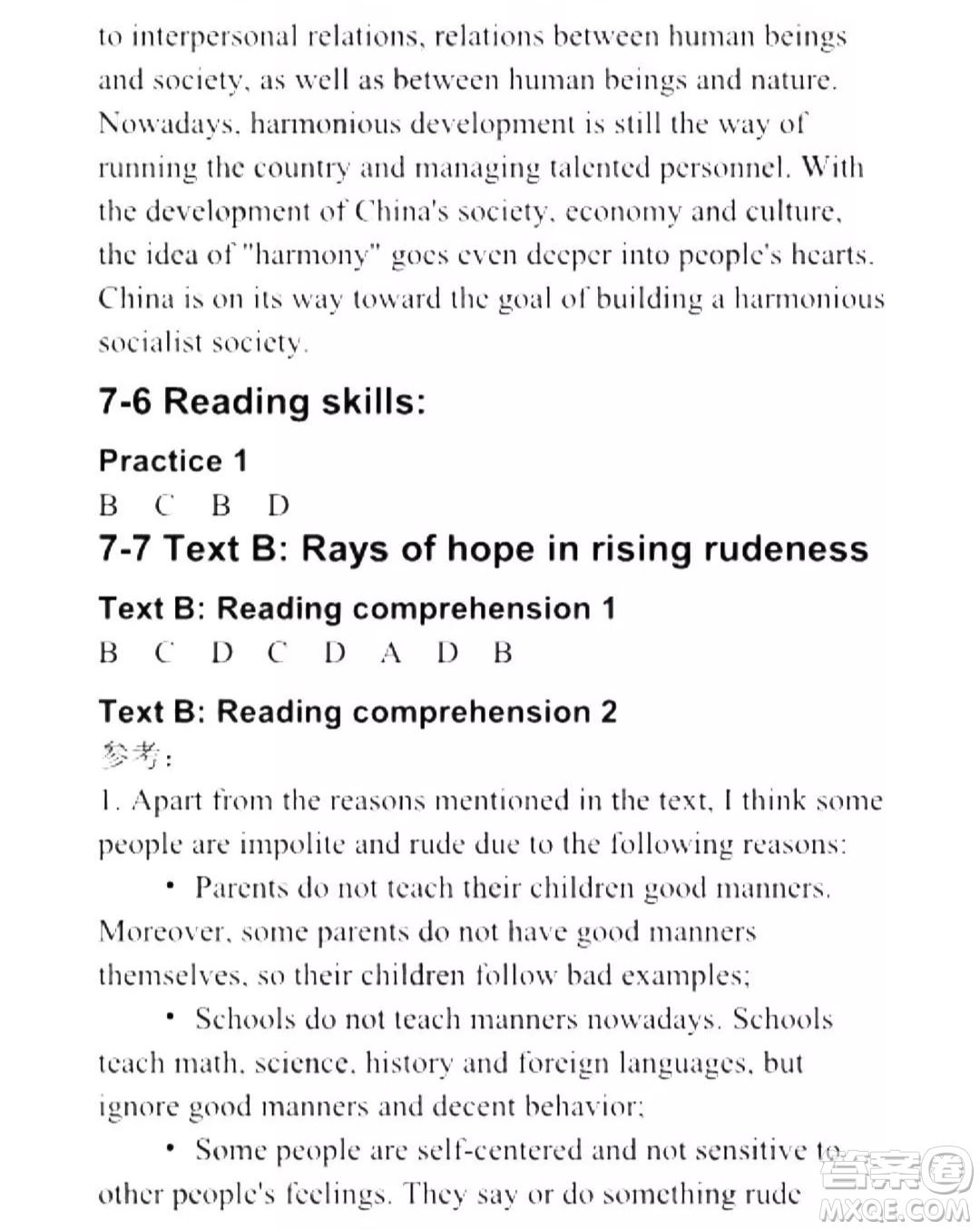 to interpersonal relations, relations between human beings and society, as well as between human beings and nature. Nowadays, harmonious development is still the way of running the country and managing talented personnel. With the development of China's society, economy and culture, the idea of "harmony" goes even deeper into people's hearts. China is on its way toward the goal of building a harmonious socialist society.

7-6 Reading skills:

Practice 1

B C B D

7-7 Text B: Rays of hope in rising rudeness

Text B: Reading comprehension 1

B C D C D A D B

Text B: Reading comprehension 2

参考:

1. Apart from the reasons mentioned in the text, I think some people are impolite and rude due to the following reasons:

• Parents do not teach their children good manners. Moreover, some parents do not have good manners themselves, so their children follow bad examples;

• Schools do not teach manners nowadays. Schools teach math, science, history and foreign languages, but ignore good manners and decent behavior;

• Some people are self-centered and not sensitive to other people's feelings. They say or do something rude

答案圈
MXQE.COM